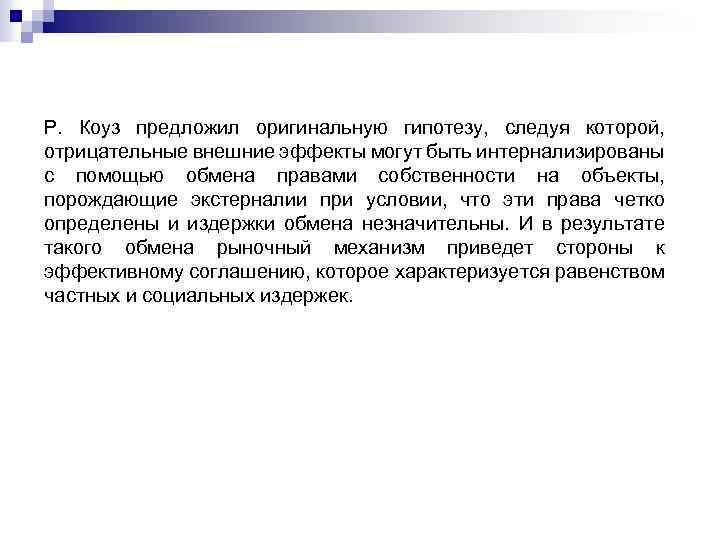 Р. Коуз предложил оригинальную гипотезу, следуя которой, отрицательные внешние эффекты могут быть интернализированы с помощью обмена правами собственности на объекты, порождающие экстерналии при условии, что эти права четко определены и издержки обмена незначительны. И в результате такого обмена рыночный механизм приведет стороны к эффективному соглашению, которое характеризуется равенством частных и социальных издержек.